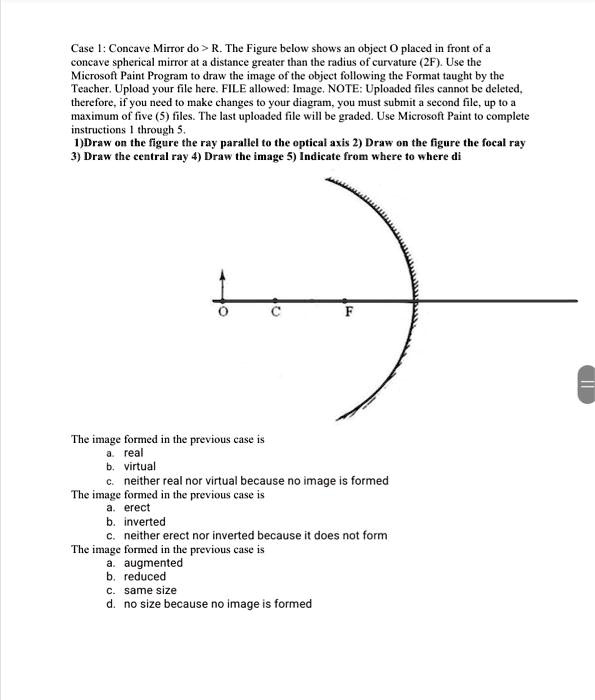 Case 1: Concave Mirror do > R. The Figure below shows an object O placed in front of a concave spherical mirror at a distance greater than the radius of curvature (2F). Use the Microsoft Paint Program to draw the image of the object following the Format taught by the Teacher. Upload your file here. FILE allowed: Image. NOTE: Uploaded files cannot be deleted, therefore, if you need to make changes to your diagram, you must submit a second file, up to a maximum of five (5) files. The last uploaded file will be graded. Use Microsoft Paint to complete instructions 1 through 5.

1)Draw on the figure the ray parallel to the optical axis 2) Draw on the figure the focal ray 3) Draw the central ray 4) Draw the image 5) Indicate from where to where di

O C F

The image formed in the previous case is
a. real
b. virtual
c. neither real nor virtual because no image is formed

The image formed in the previous case is
a. erect
b. inverted
c. neither erect nor inverted because it does not form

The image formed in the previous case is
a. augmented
b. reduced
c. same size
d. no size because no image is formed